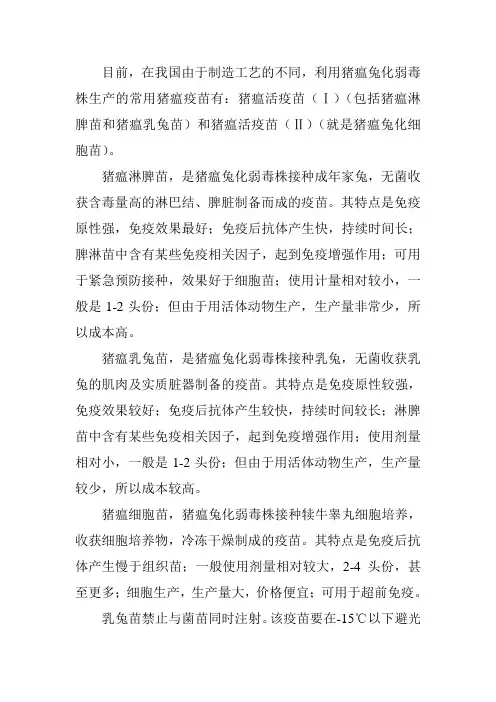 目前，在我国由于制造工艺的不同，利用猪瘟兔化弱毒株生产的常用猪瘟疫苗有：猪瘟活疫苗（Ⅰ）（包括猪瘟淋脾苗和猪瘟乳兔苗）和猪瘟活疫苗（Ⅱ）（就是猪瘟兔化细胞苗）。

猪瘟淋脾苗，是猪瘟兔化弱毒株接种成年家兔，无菌收获含毒量高的淋巴结、脾脏制备而成的疫苗。其特点是免疫原性强，免疫效果最好；免疫后抗体产生快，持续时间长；脾淋苗中含有某些免疫相关因子，起到免疫增强作用；可用于紧急预防接种，效果好于细胞苗；使用计量相对较小，一般是 1-2 头份；但由于用活体动物生产，生产量非常少，所以成本高。

猪瘟乳兔苗，是猪瘟兔化弱毒株接种乳兔，无菌收获乳兔的肌肉及实质脏器制备的疫苗。其特点是免疫原性较强，免疫效果较好；免疫后抗体产生较快，持续时间较长；淋脾苗中含有某些免疫相关因子，起到免疫增强作用；使用剂量相对小，一般是 1-2 头份；但由于用活体动物生产，生产量较少，所以成本较高。

猪瘟细胞苗，猪瘟兔化弱毒株接种犊牛睾丸细胞培养，收获细胞培养物，冷冻干燥制成的疫苗。其特点是免疫后抗体产生慢于组织苗；一般使用剂量相对较大，2-4 头份，甚至更多；细胞生产，生产量大，价格便宜；可用于超前免疫。

乳兔苗禁止与菌苗同时注射。该疫苗要在-15℃以下避光